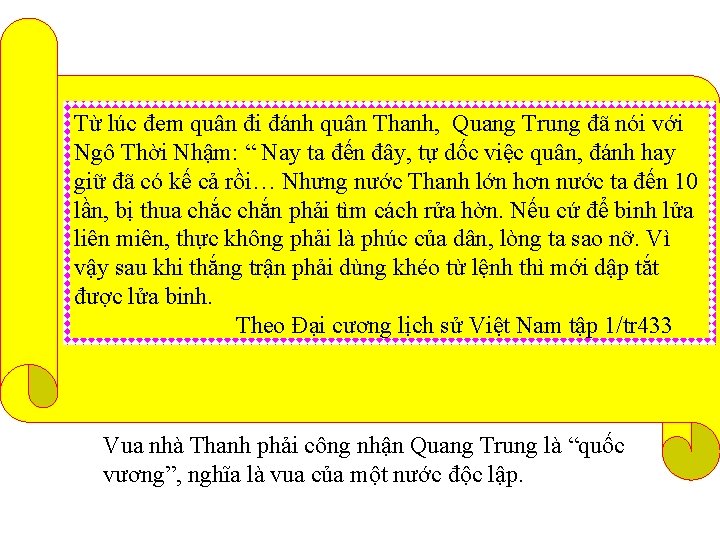 Từ lúc đem quân đi đánh quân Thanh,  Quang Trung đã nói với Ngô Thời Nhậm: “ Nay ta đến đây, tự dốc việc quân, đánh hay giữ đã có kế cả rồi… Nhưng nước Thanh lớn hơn nước ta đến 10 lần, bị thua chắc chắn phải tìm cách rửa hờn. Nếu cứ để binh lửa liên miên, thực không phải là phúc của dân, lòng ta sao nỡ. Vì vậy sau khi thắng trận phải dùng khéo từ lệnh thì mới dập tắt được lửa binh.

Theo Đại cương lịch sử Việt Nam tập 1/tr433

Vua nhà Thanh phải công nhận Quang Trung là “quốc vương”, nghĩa là vua của một nước độc lập.